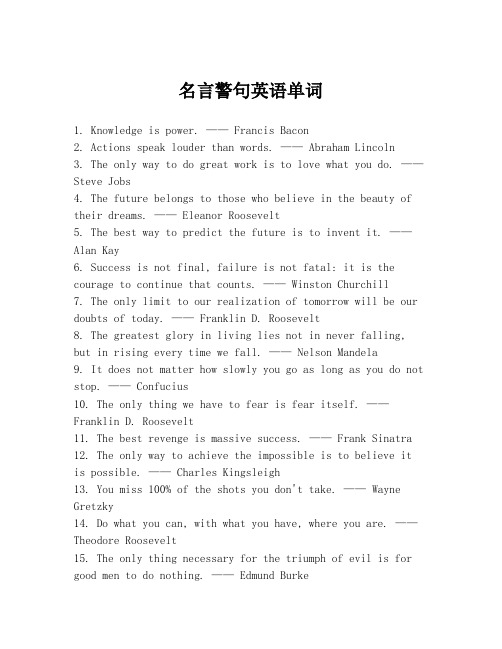 名言警句英语单词

1. Knowledge is power. —— Francis Bacon
2. Actions speak louder than words. —— Abraham Lincoln
3. The only way to do great work is to love what you do. —— Steve Jobs
4. The future belongs to those who believe in the beauty of their dreams. —— Eleanor Roosevelt
5. The best way to predict the future is to invent it. —— Alan Kay
6. Success is not final, failure is not fatal: it is the courage to continue that counts. —— Winston Churchill
7. The only limit to our realization of tomorrow will be our doubts of today. —— Franklin D. Roosevelt
8. The greatest glory in living lies not in never falling, but in rising every time we fall. —— Nelson Mandela
9. It does not matter how slowly you go as long as you do not stop. —— Confucius
10. The only thing we have to fear is fear itself. —— Franklin D. Roosevelt
11. The best revenge is massive success. —— Frank Sinatra
12. The only way to achieve the impossible is to believe it is possible. —— Charles Kingsleigh
13. You miss 100% of the shots you don't take. —— Wayne Gretzky
14. Do what you can, with what you have, where you are. —— Theodore Roosevelt
15. The only thing necessary for the triumph of evil is for good men to do nothing. —— Edmund Burke